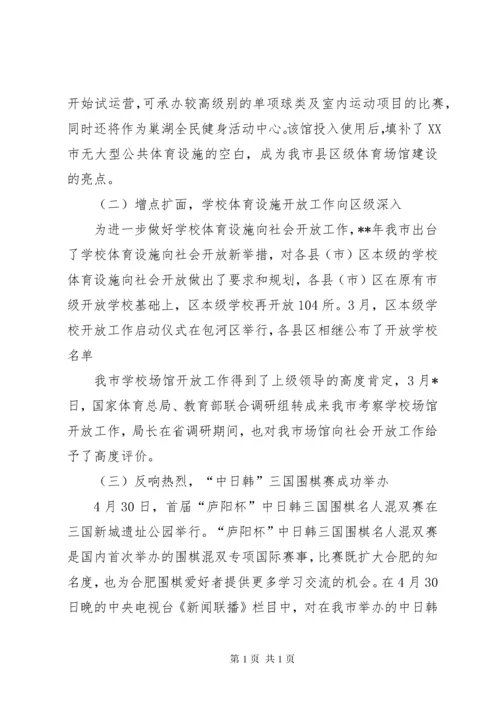 开始试运营，可承办较高级别的单项球类及室内运动项目的比赛，同时还将作为巢湖全民健身活动中心。该馆投入使用后，填补了XX市无大型公共体育设施的空白，成为我市县区级体育场馆建设的亮点。

（二）增点扩面，学校体育设施开放工作向区级深入

为进一步做好学校体育设施向社会开放工作，**年我市出台了学校体育设施向社会开放新举措，对各县（市）区本级的学校体育设施向社会开放做出了要求和规划，各县（市）区在原有市级开放学校基础上，区本级学校再开放104所。3月，区本级学校开放工作启动仪式在包河区举行，各县区相继公布了开放学校名单

我市学校场馆开放工作得到了上级领导的高度肯定，3月*日，国家体育总局、教育部联合调研组转成来我市考察学校场馆开放工作，局长在省调研期间，也对我市场馆向社会开放工作给予了高度评价。

（三）反响热烈，“中日韩”三国围棋赛成功举办

4月30日，首届“庐阳杯”中日韩三国围棋名人混双赛在三国新城遗址公园举行。“庐阳杯”中日韩三国围棋名人混双赛是国内首次举办的围棋混双专项国际赛事，比赛既扩大合肥的知名度，也为合肥围棋爱好者提供更多学习交流的机会。在4月30日晚的中央电视台《新闻联播》栏目中，对在我市举办的中日韩

第1页 共1页